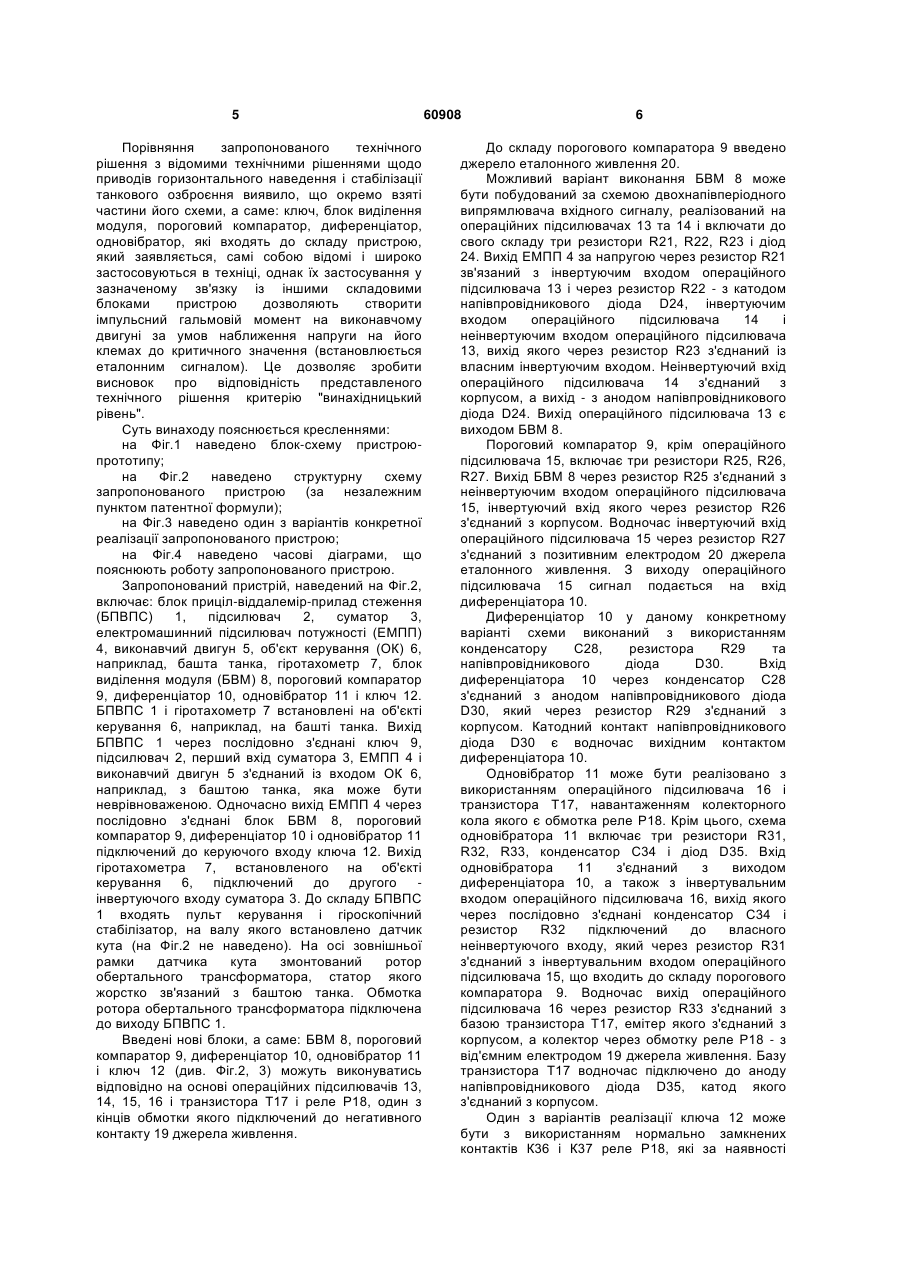 5 60908 6

Порівняння запропонованого технічного рішення з відомими технічними рішеннями щодо приводів горизонтального наведення і стабілізації танкового озброєння виявило, що окремо взяті частини його схеми, а саме: ключ, блок виділення модуля, пороговий компаратор, диференціатор, одновібратор, які входять до складу пристрою, який заявляється, самі собою відомі і широко застосовуються в техніці, однак їх застосування у зазначеному зв'язку із іншими складовими блоками пристрою дозволяють створити імпульсний гальмовій момент на виконавчому двигуні за умов наближення напруги на його клемах до критичного значення (встановлюється еталонним сигналом). Це дозволяє зробити висновок про відповідність представленого технічного рішення критерію "винахідницький рівень".

Суть винаходу пояснюється кресленнями:

на Фіг.1 наведено блок-схему пристрою-прототипу;

на Фіг.2 наведено структурну схему запропонованого пристрою (за незалежним пунктом патентної формули);

на Фіг.3 наведено один з варіантів конкретної реалізації запропонованого пристрою;

на Фіг.4 наведено часові діаграми, що пояснюють роботу запропонованого пристрою.

Запропонований пристрій, наведений на Фіг.2, включає: блок приціл-віддалемір-прилад стеження (БПВПС) 1, підсилювач 2, суматор 3, електромашинний підсилювач потужності (ЕМПП) 4, виконавчий двигун 5, об'єкт керування (ОК) 6, наприклад, башта танка, гіротахометр 7, блок виділення модуля (БВМ) 8, пороговий компаратор 9, диференціатор 10, одновібратор 11 і ключ 12. БПВПС 1 і гіротахометр 7 встановлені на об'єкті керування 6, наприклад, на башті танка. Вихід БПВПС 1 через послідовно з'єднані ключ 9, підсилювач 2, перший вхід суматора 3, ЕМПП 4 і виконавчий двигун 5 з'єднаний із входом ОК 6, наприклад, з баштою танка, яка може бути неврівноваженою. Одночасно вихід ЕМПП 4 через послідовно з'єднані блок БВМ 8, пороговий компаратор 9, диференціатор 10 і одновібратор 11 підключений до керуючого входу ключа 12. Вихід гіротахометра 7, встановленого на об'єкті керування 6, підключений до другого - інвертуючого входу суматора 3. До складу БПВПС 1 входять пульт керування і гіроскопічний стабілізатор, на валу якого встановлено датчик кута (на Фіг.2 не наведено). На осі зовнішньої рамки датчика кута змонтований ротор обертального трансформатора, статор якого жорстко зв'язаний з баштою танка. Обмотка ротора обертального трансформатора підключена до виходу БПВПС 1.

Введені нові блоки, а саме: БВМ 8, пороговий компаратор 9, диференціатор 10, одновібратор 11 і ключ 12 (див. Фіг.2, 3) можуть виконуватись відповідно на основі операційних підсилювачів 13, 14, 15, 16 і транзистора Т17 і реле Р18, один з кінців обмотки якого підключений до негативного контакту 19 джерела живлення.

До складу порогового компаратора 9 введено джерело еталонного живлення 20.

Можливий варіант виконання БВМ 8 може бути побудований за схемою двохнапівперіодного випрямлювача вхідного сигналу, реалізований на операційних підсилювачах 13 та 14 і включати до свого складу три резистори R21, R22, R23 і діод 24. Вихід ЕМПП 4 за напругою через резистор R21 зв'язаний з інвертуючим входом операційного підсилювача 13 і через резистор R22 - з катодом напівпровідникового діода D24, інвертуючим входом операційного підсилювача 14 і неінвертуючим входом операційного підсилювача 13, вихід якого через резистор R23 з'єднаний із власним інвертуючим входом. Неінвертуючий вхід операційного підсилювача 14 з'єднаний з корпусом, а вихід - з анодом напівпровідникового діода D24. Вихід операційного підсилювача 13 є виходом БВМ 8.

Пороговий компаратор 9, крім операційного підсилювача 15, включає три резистори R25, R26, R27. Вихід БВМ 8 через резистор R25 з'єднаний з неінвертуючим входом операційного підсилювача 15, інвертуючий вхід якого через резистор R26 з'єднаний з корпусом. Водночас інвертуючий вхід операційного підсилювача 15 через резистор R27 з'єднаний з позитивним електродом 20 джерела еталонного живлення. З виходу операційного підсилювача 15 сигнал подається на вхід диференціатора 10.

Диференціатор 10 у даному конкретному варіанті схеми виконаний з використанням конденсатору С28, резистора R29 та напівпровідникового діода D30. Вхід диференціатора 10 через конденсатор С28 з'єднаний з анодом напівпровідникового діода D30, який через резистор R29 з'єднаний з корпусом. Катодний контакт напівпровідникового діода D30 є водночас вихідним контактом диференціатора 10.

Одновібратор 11 може бути реалізовано з використанням операційного підсилювача 16 і транзистора Т17, навантаженням колекторного кола якого є обмотка реле Р18. Крім цього, схема одновібратора 11 включає три резистори R31, R32, R33, конденсатор С34 і діод D35. Вхід одновібратора 11 з'єднаний з виходом диференціатора 10, а також з інвертувальним входом операційного підсилювача 16, вихід якого через послідовно з'єднані конденсатор С34 і резистор R32 підключений до власного неінвертуючого входу, який через резистор R31 з'єднаний з інвертувальним входом операційного підсилювача 15, що входить до складу порогового компаратора 9. Водночас вихід операційного підсилювача 16 через резистор R33 з'єднаний з базою транзистора Т17, емітер якого з'єднаний з корпусом, а колектор через обмотку реле Р18 - з від'ємним електродом 19 джерела живлення. Базу транзистора Т17 водночас підключено до аноду напівпровідникового діода D35, катод якого з'єднаний з корпусом.

Один з варіантів реалізації ключа 12 може бути з використанням нормально замкнених контактів К36 і К37 реле Р18, які за наявності